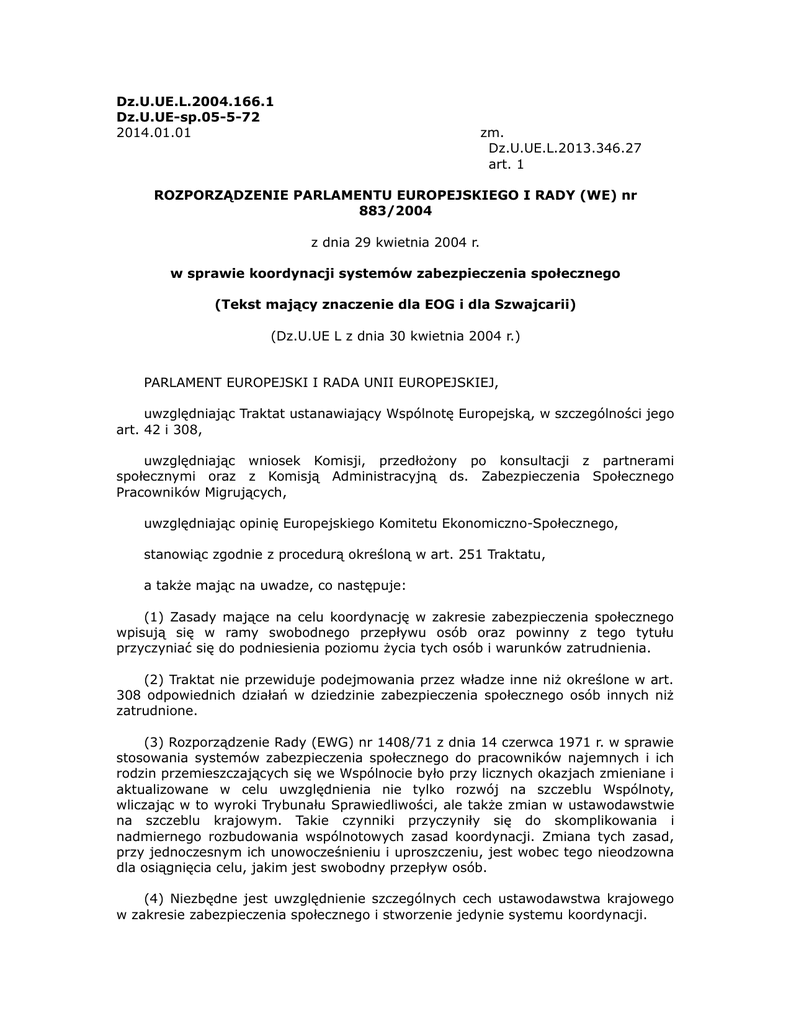 **Dz.U.UE.L.2004.166.1**
**Dz.U.UE-sp.05-5-72**
2014.01.01

zm.
Dz.U.UE.L.2013.346.27
art. 1

**ROZPORZĄDZENIE PARLAMENTU EUROPEJSKIEGO I RADY (WE) nr 883/2004**

z dnia 29 kwietnia 2004 r.

**w sprawie koordynacji systemów zabezpieczenia społecznego**

**(Tekst mający znaczenie dla EOG i dla Szwajcarii)**

(Dz.U.UE L z dnia 30 kwietnia 2004 r.)

PARLAMENT EUROPEJSKI I RADA UNII EUROPEJSKIEJ,

uwzględniając Traktat ustanawiający Wspólnotę Europejską, w szczególności jego art. 42 i 308,

uwzględniając wniosek Komisji, przedłożony po konsultacji z partnerami społecznymi oraz z Komisją Administracyjną ds. Zabezpieczenia Społecznego Pracowników Migrujących,

uwzględniając opinię Europejskiego Komitetu Ekonomiczno-Społecznego,

stanowiąc zgodnie z procedurą określoną w art. 251 Traktatu,

a także mając na uwadze, co następuje:

(1) Zasady mające na celu koordynację w zakresie zabezpieczenia społecznego wpisują się w ramy swobodnego przepływu osób oraz powinny z tego tytułu przyczyniać się do podniesienia poziomu życia tych osób i warunków zatrudnienia.

(2) Traktat nie przewiduje podejmowania przez władze inne niż określone w art. 308 odpowiednich działań w dziedzinie zabezpieczenia społecznego osób innych niż zatrudnione.

(3) Rozporządzenie Rady (EWG) nr 1408/71 z dnia 14 czerwca 1971 r. w sprawie stosowania systemów zabezpieczenia społecznego do pracowników najemnych i ich rodzin przemieszczających się we Wspólnocie było przy licznych okazjach zmieniane i aktualizowane w celu uwzględnienia nie tylko rozwój na szczeblu Wspólnoty, wliczając w to wyroki Trybunału Sprawiedliwości, ale także zmian w ustawodawstwie na szczeblu krajowym. Takie czynniki przyczyniły się do skomplikowania i nadmiernego rozbudowania wspólnotowych zasad koordynacji. Zmiana tych zasad, przy jednoczesnym ich unowocześnieniu i uproszczeniu, jest wobec tego nieodzowna dla osiągnięcia celu, jakim jest swobodny przepływ osób.

(4) Niezbędne jest uwzględnienie szczególnych cech ustawodawstwa krajowego w zakresie zabezpieczenia społecznego i stworzenie jedynie systemu koordynacji.